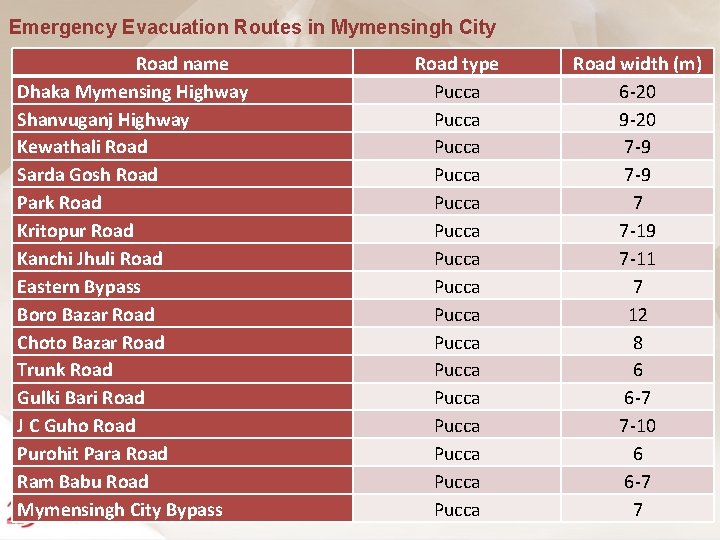 Emergency Evacuation Routes in Mymensingh City

| Road name | Road type | Road width (m) |
|---|---|---|
| Dhaka Mymensing Highway | Pucca | 6-20 |
| Shanvuganj Highway | Pucca | 9-20 |
| Kewathali Road | Pucca | 7-9 |
| Sarda Gosh Road | Pucca | 7-9 |
| Park Road | Pucca | 7 |
| Kritopur Road | Pucca | 7-19 |
| Kanchi Jhuli Road | Pucca | 7-11 |
| Eastern Bypass | Pucca | 7 |
| Boro Bazar Road | Pucca | 12 |
| Choto Bazar Road | Pucca | 8 |
| Trunk Road | Pucca | 6 |
| Gulki Bari Road | Pucca | 6-7 |
| J C Guho Road | Pucca | 7-10 |
| Purohit Para Road | Pucca | 6 |
| Ram Babu Road | Pucca | 6-7 |
| Mymensingh City Bypass | Pucca | 7 |